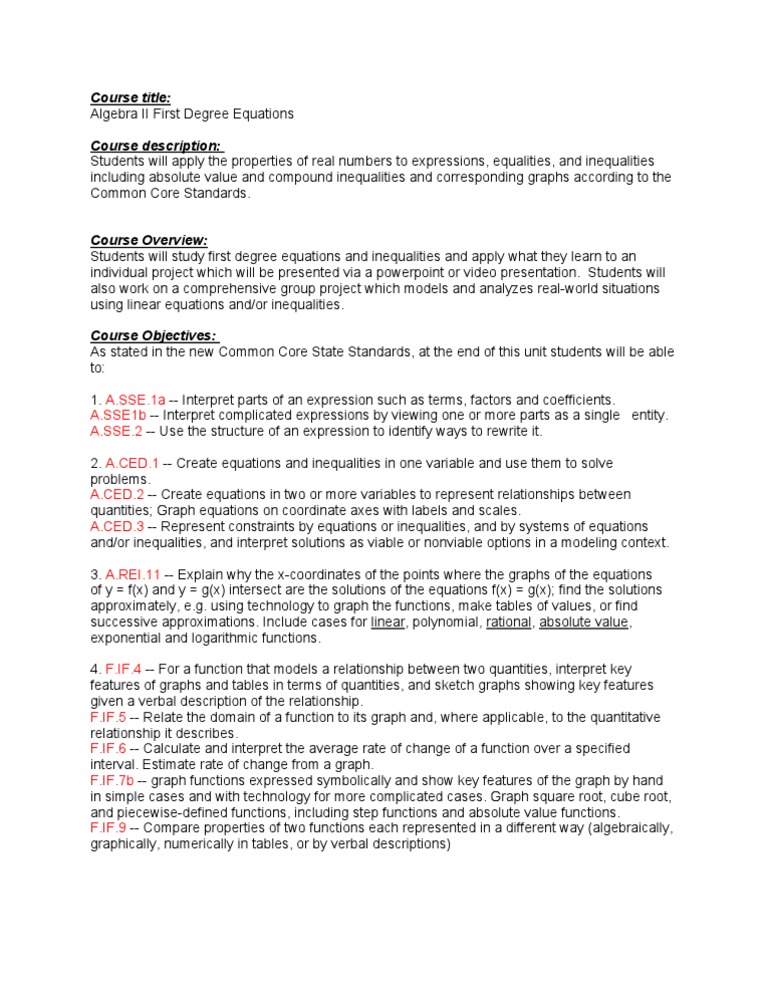 Course title:
Algebra II First Degree Equations

Course description:
Students will apply the properties of real numbers to expressions, equalities, and inequalities including absolute value and compound inequalities and corresponding graphs according to the Common Core Standards.

Course Overview:
Students will study first degree equations and inequalities and apply what they learn to an individual project which will be presented via a powerpoint or video presentation. Students will also work on a comprehensive group project which models and analyzes real-world situations using linear equations and/or inequalities.

Course Objectives:
As stated in the new Common Core State Standards, at the end of this unit students will be able to:

1. A.SSE.1a -- Interpret parts of an expression such as terms, factors and coefficients.
A.SSE1b -- Interpret complicated expressions by viewing one or more parts as a single entity.
A.SSE.2 -- Use the structure of an expression to identify ways to rewrite it.

2. A.CED.1 -- Create equations and inequalities in one variable and use them to solve problems.
A.CED.2 -- Create equations in two or more variables to represent relationships between quantities; Graph equations on coordinate axes with labels and scales.
A.CED.3 -- Represent constraints by equations or inequalities, and by systems of equations and/or inequalities, and interpret solutions as viable or nonviable options in a modeling context.

3. A.REI.11 -- Explain why the x-coordinates of the points where the graphs of the equations of y = f(x) and y = g(x) intersect are the solutions of the equations f(x) = g(x); find the solutions approximately, e.g. using technology to graph the functions, make tables of values, or find successive approximations. Include cases for linear, polynomial, rational, absolute value, exponential and logarithmic functions.

4. F.IF.4 -- For a function that models a relationship between two quantities, interpret key features of graphs and tables in terms of quantities, and sketch graphs showing key features given a verbal description of the relationship.
F.IF.5 -- Relate the domain of a function to its graph and, where applicable, to the quantitative relationship it describes.
F.IF.6 -- Calculate and interpret the average rate of change of a function over a specified interval. Estimate rate of change from a graph.
F.IF.7b -- graph functions expressed symbolically and show key features of the graph by hand in simple cases and with technology for more complicated cases. Graph square root, cube root, and piecewise-defined functions, including step functions and absolute value functions.
F.IF.9 -- Compare properties of two functions each represented in a different way (algebraically, graphically, numerically in tables, or by verbal descriptions)